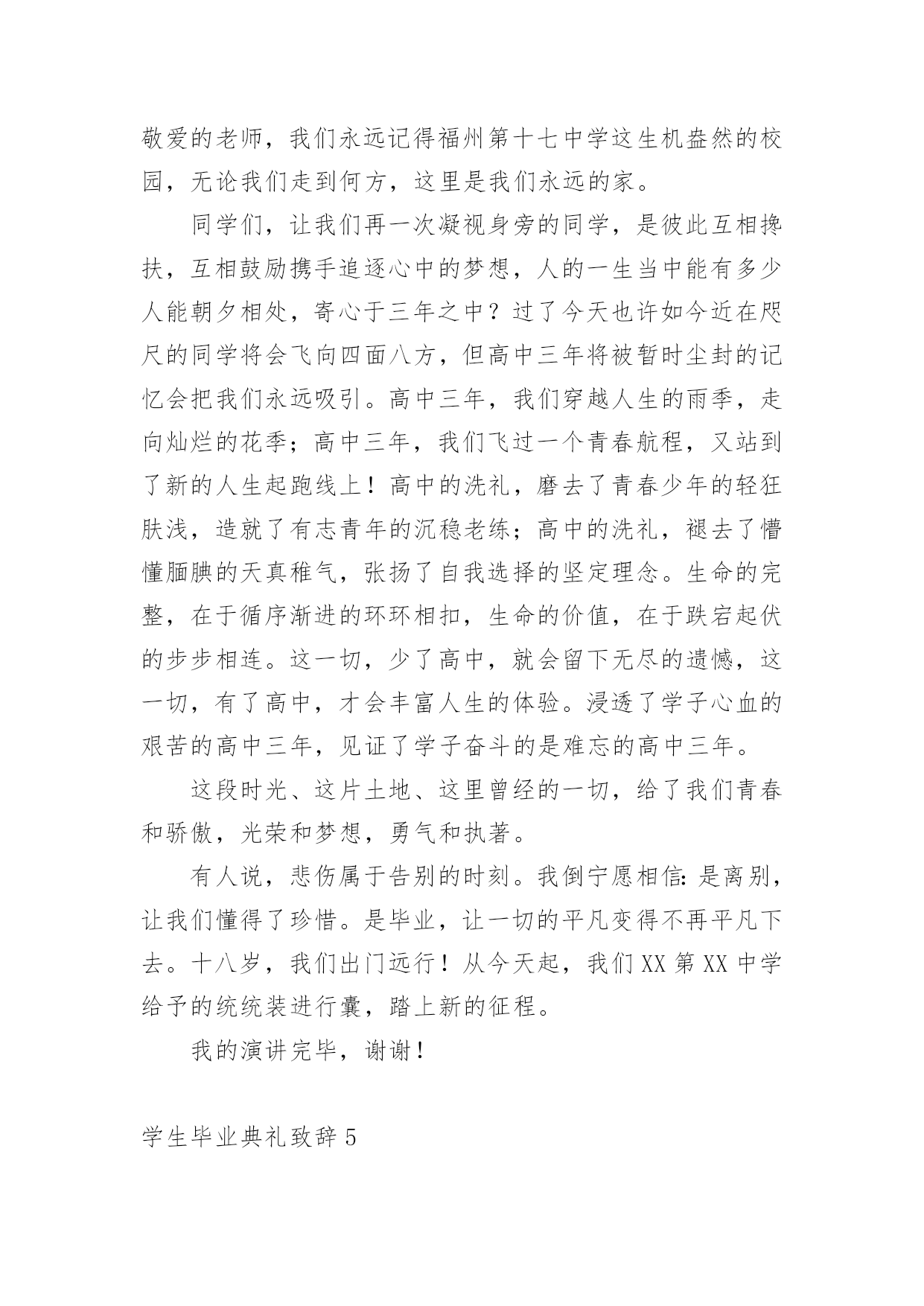 敬爱的老师，我们永远记得福州第十七中学这生机盎然的校园，无论我们走到何方，这里是我们永远的家。

同学们，让我们再一次凝视身旁的同学，是彼此互相搀扶，互相鼓励携手追逐心中的梦想，人的一生当中能有多少人能朝夕相处，寄心于三年之中？过了今天也许如今近在咫尺的同学将会飞向四面八方，但高中三年将被暂时尘封的记忆会把我们永远吸引。高中三年，我们穿越人生的雨季，走向灿烂的花季；高中三年，我们飞过一个青春航程，又站到了新的人生起跑线上！高中的洗礼，磨去了青春少年的轻狂肤浅，造就了有志青年的沉稳老练；高中的洗礼，褪去了懵懂腼腆的天真稚气，张扬了自我选择的坚定理念。生命的完整，在于循序渐进的环环相扣，生命的价值，在于跌宕起伏的步步相连。这一切，少了高中，就会留下无尽的遗憾，这一切，有了高中，才会丰富人生的体验。浸透了学子心血的艰苦的高中三年，见证了学子奋斗的是难忘的高中三年。

这段时光、这片土地、这里曾经的一切，给了我们青春和骄傲，光荣和梦想，勇气和执著。

有人说，悲伤属于告别的时刻。我倒宁愿相信：是离别，让我们懂得了珍惜。是毕业，让一切的平凡变得不再平凡下去。十八岁，我们出门远行！从今天起，我们XX第XX中学给予的统统装进行囊，踏上新的征程。

我的演讲完毕，谢谢！

学生毕业典礼致辞5